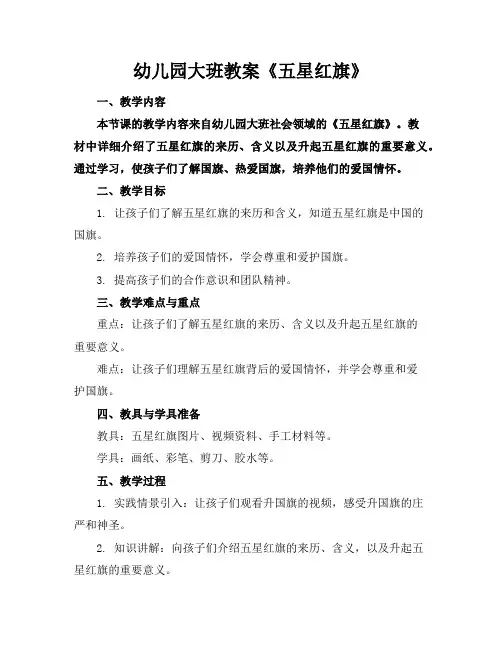 幼儿园大班教案《五星红旗》

一、教学内容

本节课的教学内容来自幼儿园大班社会领域的《五星红旗》。教材中详细介绍了五星红旗的来历、含义以及升起五星红旗的重要意义。通过学习，使孩子们了解国旗、热爱国旗，培养他们的爱国情怀。

二、教学目标

1. 让孩子们了解五星红旗的来历和含义，知道五星红旗是中国的国旗。

2. 培养孩子们的爱国情怀，学会尊重和爱护国旗。

3. 提高孩子们的合作意识和团队精神。

三、教学难点与重点

重点：让孩子们了解五星红旗的来历、含义以及升起五星红旗的重要意义。

难点：让孩子们理解五星红旗背后的爱国情怀，并学会尊重和爱护国旗。

四、教具与学具准备

教具：五星红旗图片、视频资料、手工材料等。

学具：画纸、彩笔、剪刀、胶水等。

五、教学过程

1. 实践情景引入：让孩子们观看升国旗的视频，感受升国旗的庄严和神圣。

2. 知识讲解：向孩子们介绍五星红旗的来历、含义，以及升起五星红旗的重要意义。